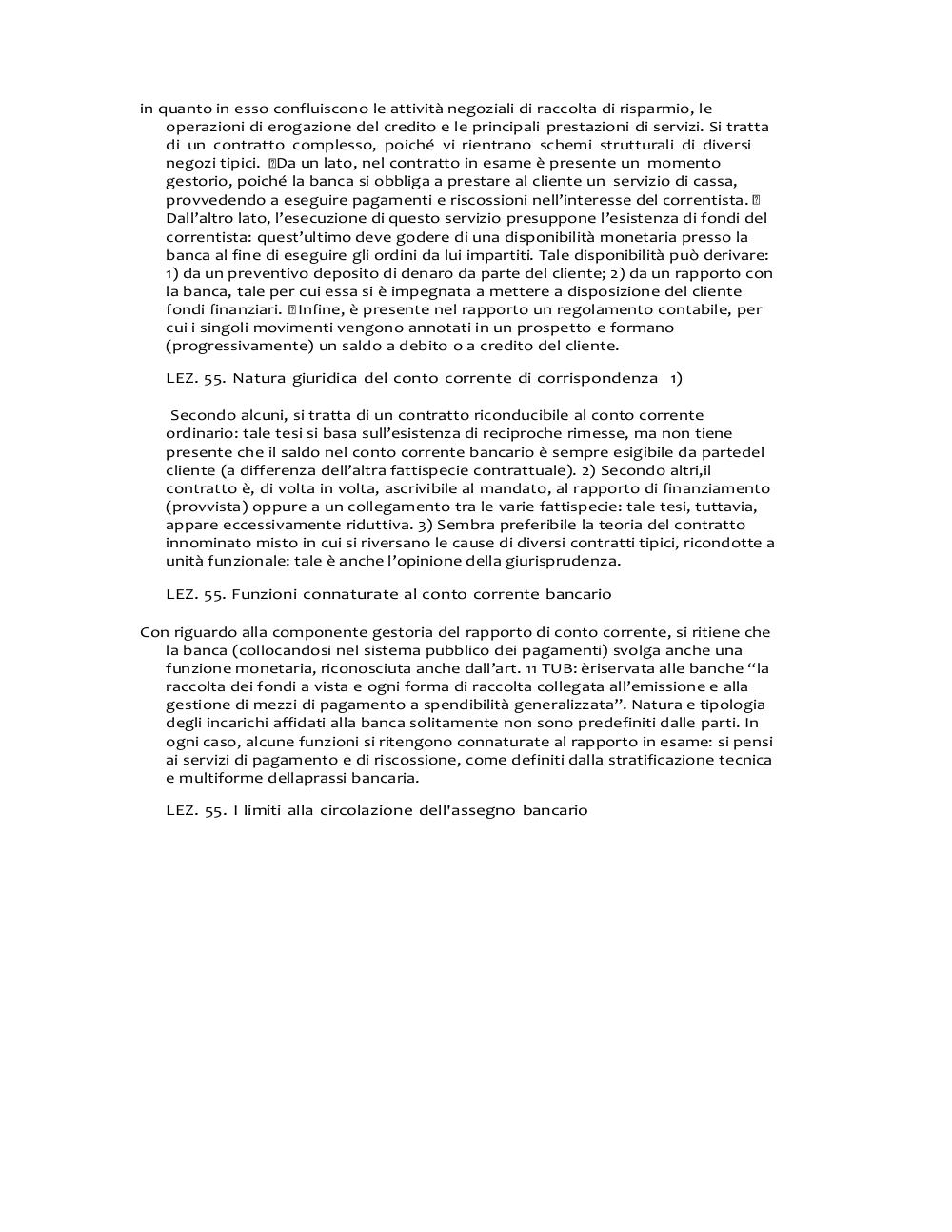 in quanto in esso confluiscono le attività negoziali di raccolta di risparmio, le operazioni di erogazione del credito e le principali prestazioni di servizi. Si tratta di un contratto complesso, poiché vi rientrano schemi strutturali di diversi negozi tipici. Da un lato, nel contratto in esame è presente un momento gestorio, poiché la banca si obbliga a prestare al cliente un servizio di cassa, provvedendo a eseguire pagamenti e riscossioni nell'interesse del correntista. Dall'altro lato, l'esecuzione di questo servizio presuppone l'esistenza di fondi del correntista: quest'ultimo deve godere di una disponibilità monetaria presso la banca al fine di eseguire gli ordini da lui impartiti. Tale disponibilità può derivare: 1) da un preventivo deposito di denaro da parte del cliente; 2) da un rapporto con la banca, tale per cui essa si è impegnata a mettere a disposizione del cliente fondi finanziari. Infine, è presente nel rapporto un regolamento contabile, per cui i singoli movimenti vengono annotati in un prospetto e formano (progressivamente) un saldo a debito o a credito del cliente.

LEZ. 55. Natura giuridica del conto corrente di corrispondenza 1)

Secondo alcuni, si tratta di un contratto riconducibile al conto corrente ordinario: tale tesi si basa sull'esistenza di reciproche rimesse, ma non tiene presente che il saldo nel conto corrente bancario è sempre esigibile da partedel cliente (a differenza dell'altra fattispecie contrattuale). 2) Secondo altri,il contratto è, di volta in volta, ascrivibile al mandato, al rapporto di finanziamento (provvista) oppure a un collegamento tra le varie fattispecie: tale tesi, tuttavia, appare eccessivamente riduttiva. 3) Sembra preferibile la teoria del contratto innominato misto in cui si riversano le cause di diversi contratti tipici, ricondotte a unità funzionale: tale è anche l'opinione della giurisprudenza.

LEZ. 55. Funzioni connaturate al conto corrente bancario

Con riguardo alla componente gestoria del rapporto di conto corrente, si ritiene che la banca (collocandosi nel sistema pubblico dei pagamenti) svolga anche una funzione monetaria, riconosciuta anche dall'art. 11 TUB: èriservata alle banche "la raccolta dei fondi a vista e ogni forma di raccolta collegata all'emissione e alla gestione di mezzi di pagamento a spendibilità generalizzata". Natura e tipologia degli incarichi affidati alla banca solitamente non sono predefiniti dalle parti. In ogni caso, alcune funzioni si ritengono connaturate al rapporto in esame: si pensi ai servizi di pagamento e di riscossione, come definiti dalla stratificazione tecnica e multiforme dellaprassi bancaria.

LEZ. 55. I limiti alla circolazione dell'assegno bancario